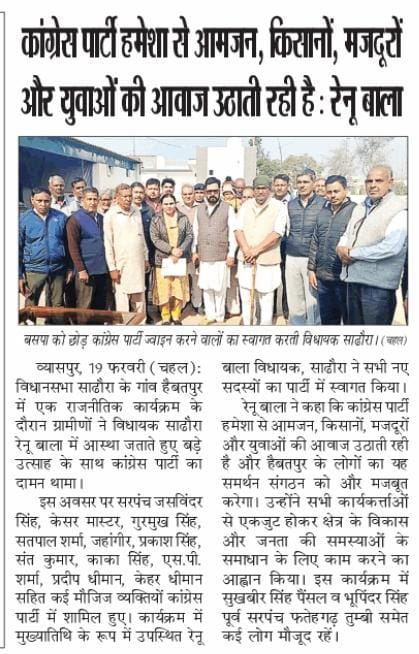 कांग्रेस पार्टी हमेशा से आमजन, किसानों, मजदूरों और युवाओं की आवाज उठाती रही है : रेनू बाला

बसपा को छोड़ कांग्रेस पार्टी ज्वाइन करने वालों का स्वागत करती विधायक साढौरा। (चहल)

व्यासपुर, 19 फरवरी (चहल): विधानसभा साढौरा के गांव हैबतपुर में एक राजनीतिक कार्यक्रम के दौरान ग्रामीणों ने विधायक साढौरा रेनू बाला में आस्था जताते हुए बड़े उत्साह के साथ कांग्रेस पार्टी का दामन थामा।

इस अवसर पर सरपंच जसविंदर सिंह, केसर मास्टर, गुरमुख सिंह, सतपाल शर्मा, जहांगीर, प्रकाश सिंह, संत कुमार, काका सिंह, एस.पी. शर्मा, प्रदीप धीमान, केहर धीमान सहित कई मौजिज व्यक्तियों कांग्रेस पार्टी में शामिल हुए। कार्यक्रम में मुख्यातिथि के रूप में उपस्थित रेनू बाला विधायक, साढौरा ने सभी नए सदस्यों का पार्टी में स्वागत किया।

रेनू बाला ने कहा कि कांग्रेस पार्टी हमेशा से आमजन, किसानों, मजदूरों और युवाओं की आवाज उठाती रही है और हैबतपुर के लोगों का यह समर्थन संगठन को और मजबूत करेगा। उन्होंने सभी कार्यकर्त्ताओं से एकजुट होकर क्षेत्र के विकास और जनता की समस्याओं के समाधान के लिए काम करने का आह्वान किया। इस कार्यक्रम में सुखबीर सिंह पैंसल व भूपिंदर सिंह पूर्व सरपंच फतेहगढ़ तुम्बी समेत कई लोग मौजूद रहें।